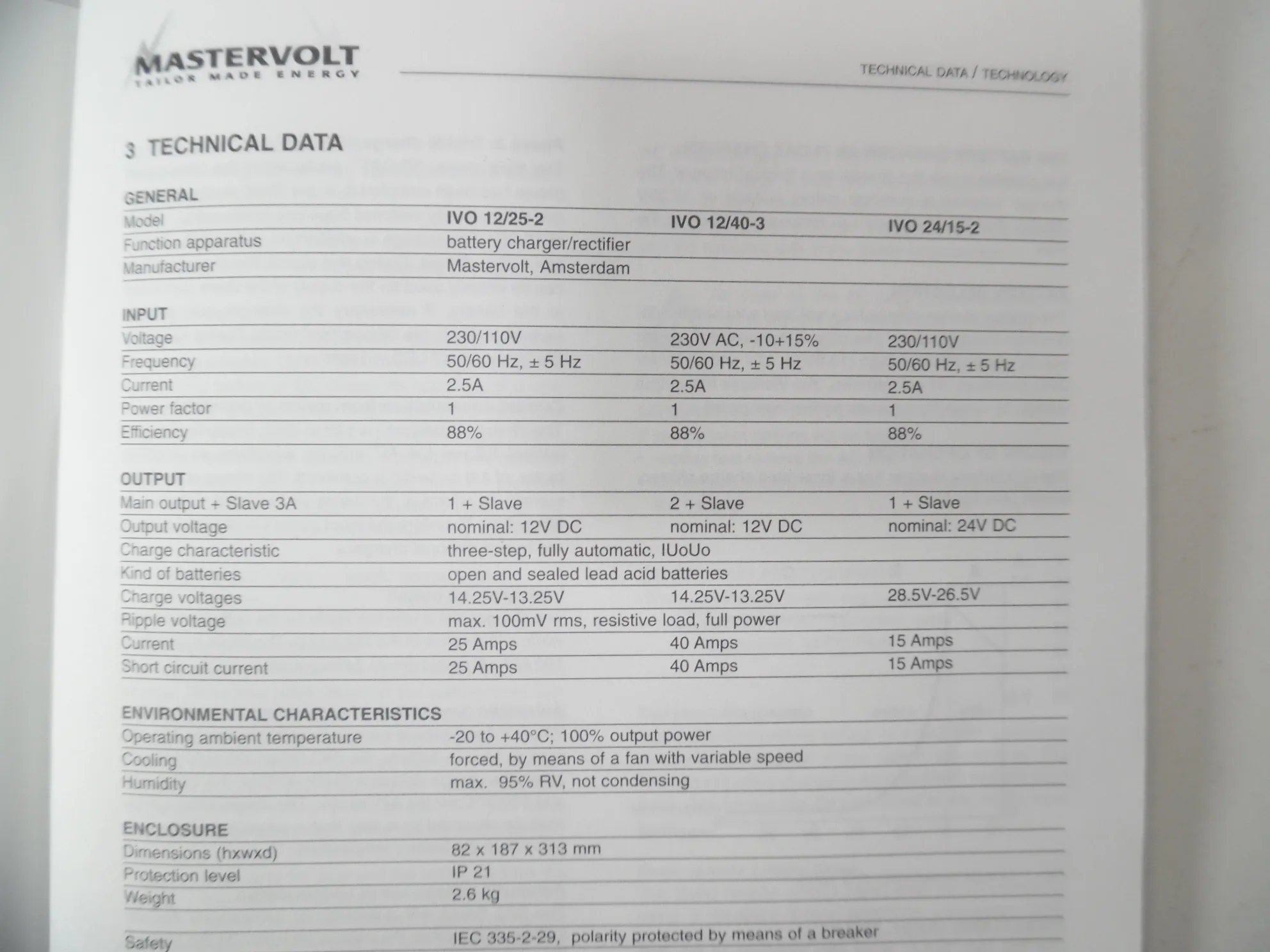 MASTERVOLT
TAILOR MADE ENERGY

TECHNICAL DATA / TECHNOLOGY

3 TECHNICAL DATA

GENERAL

| Model | IVO 12/25-2 | IVO 12/40-3 | IVO 24/15-2 |
|---|---|---|---|
| Function apparatus | battery charger/rectifier | | |
| Manufacturer | Mastervolt, Amsterdam | | |

INPUT

| Voltage | 230/110V | 230V AC, -10+15% | 230/110V |
|---|---|---|---|
| Frequency | 50/60 Hz, ± 5 Hz | 50/60 Hz, ± 5 Hz | 50/60 Hz, ± 5 Hz |
| Current | 2.5A | 2.5A | 2.5A |
| Power factor | 1 | 1 | 1 |
| Efficiency | 88% | 88% | 88% |

OUTPUT

| Main output + Slave 3A | 1 + Slave | 2 + Slave | 1 + Slave |
|---|---|---|---|
| Output voltage | nominal: 12V DC | nominal: 12V DC | nominal: 24V DC |
| Charge characteristic | three-step, fully automatic, IUoUo | | |
| Kind of batteries | open and sealed lead acid batteries | | |
| Charge voltages | 14.25V-13.25V | 14.25V-13.25V | 28.5V-26.5V |
| Ripple voltage | max. 100mV rms, resistive load, full power | | |
| Current | 25 Amps | 40 Amps | 15 Amps |
| Short circuit current | 25 Amps | 40 Amps | 15 Amps |

ENVIRONMENTAL CHARACTERISTICS

| Operating ambient temperature | -20 to +40°C; 100% output power |
|---|---|
| Cooling | forced, by means of a fan with variable speed |
| Humidity | max. 95% RV, not condensing |

ENCLOSURE

| Dimensions (hxwxd) | 82 x 187 x 313 mm |
|---|---|
| Protection level | IP 21 |
| Weight | 2.6 kg |

| Safety | IEC 335-2-29, polarity protected by means of a breaker |
|---|---|